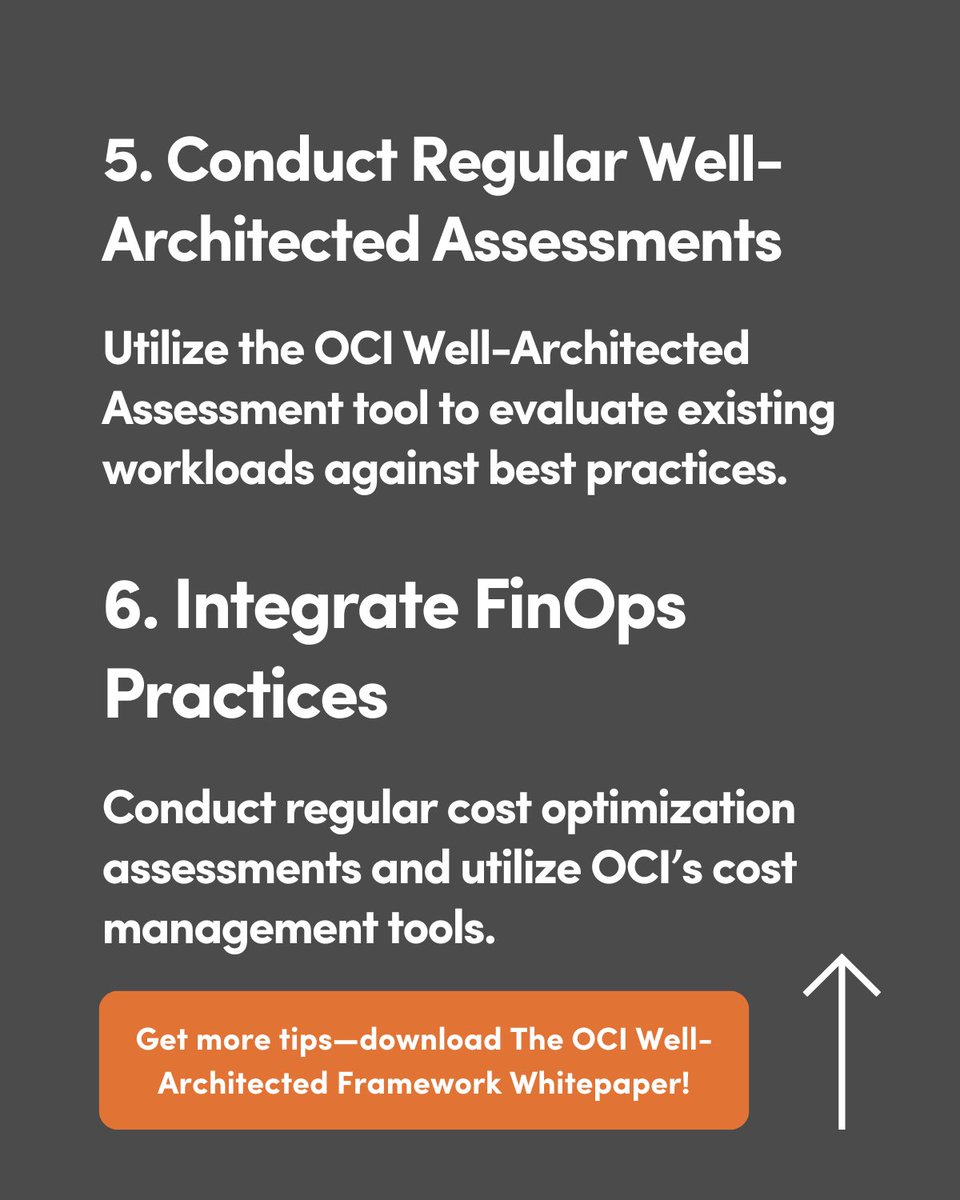 5. Conduct Regular Well-Architected Assessments

Utilize the OCI Well-Architected Assessment tool to evaluate existing workloads against best practices.

6. Integrate FinOps Practices

Conduct regular cost optimization assessments and utilize OCI's cost management tools.

Get more tips—download The OCI Well-Architected Framework Whitepaper!